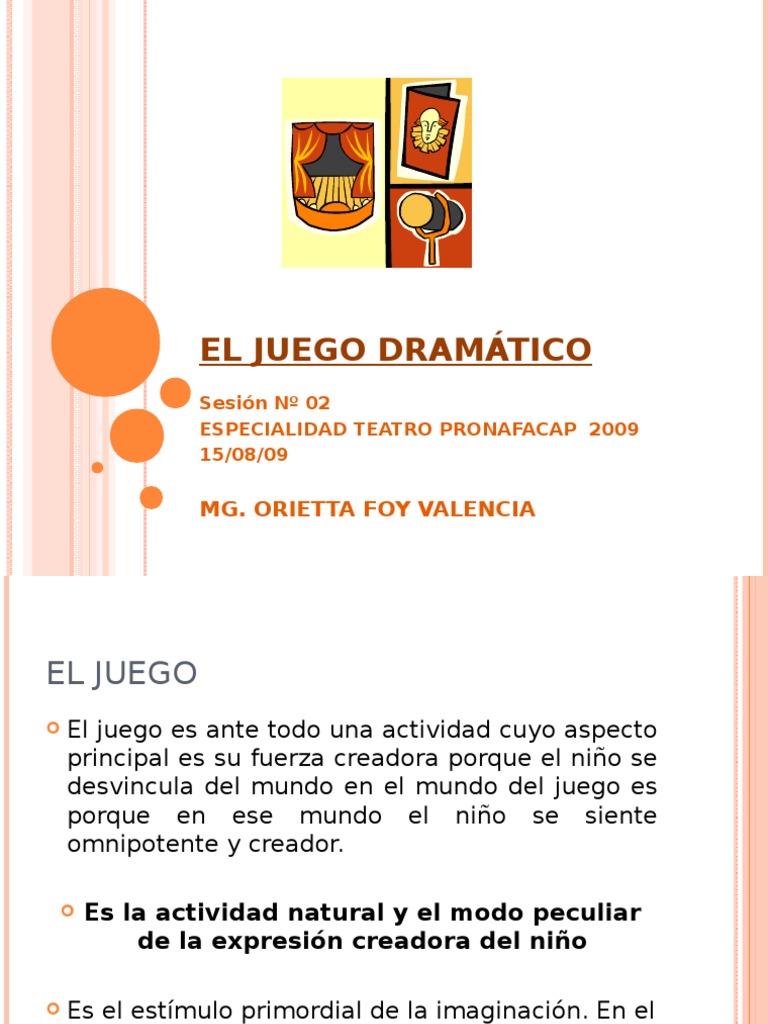 EL JUEGO DRAMÁTICO

Sesión Nº 02
ESPECIALIDAD TEATRO PRONAFACAP 2009
15/08/09

MG. ORIETTA FOY VALENCIA

EL JUEGO

El juego es ante todo una actividad cuyo aspecto principal es su fuerza creadora porque el niño se desvincula del mundo en el mundo del juego es porque en ese mundo el niño se siente omnipotente y creador.

Es la actividad natural y el modo peculiar de la expresión creadora del niño

Es el estímulo primordial de la imaginación. En el